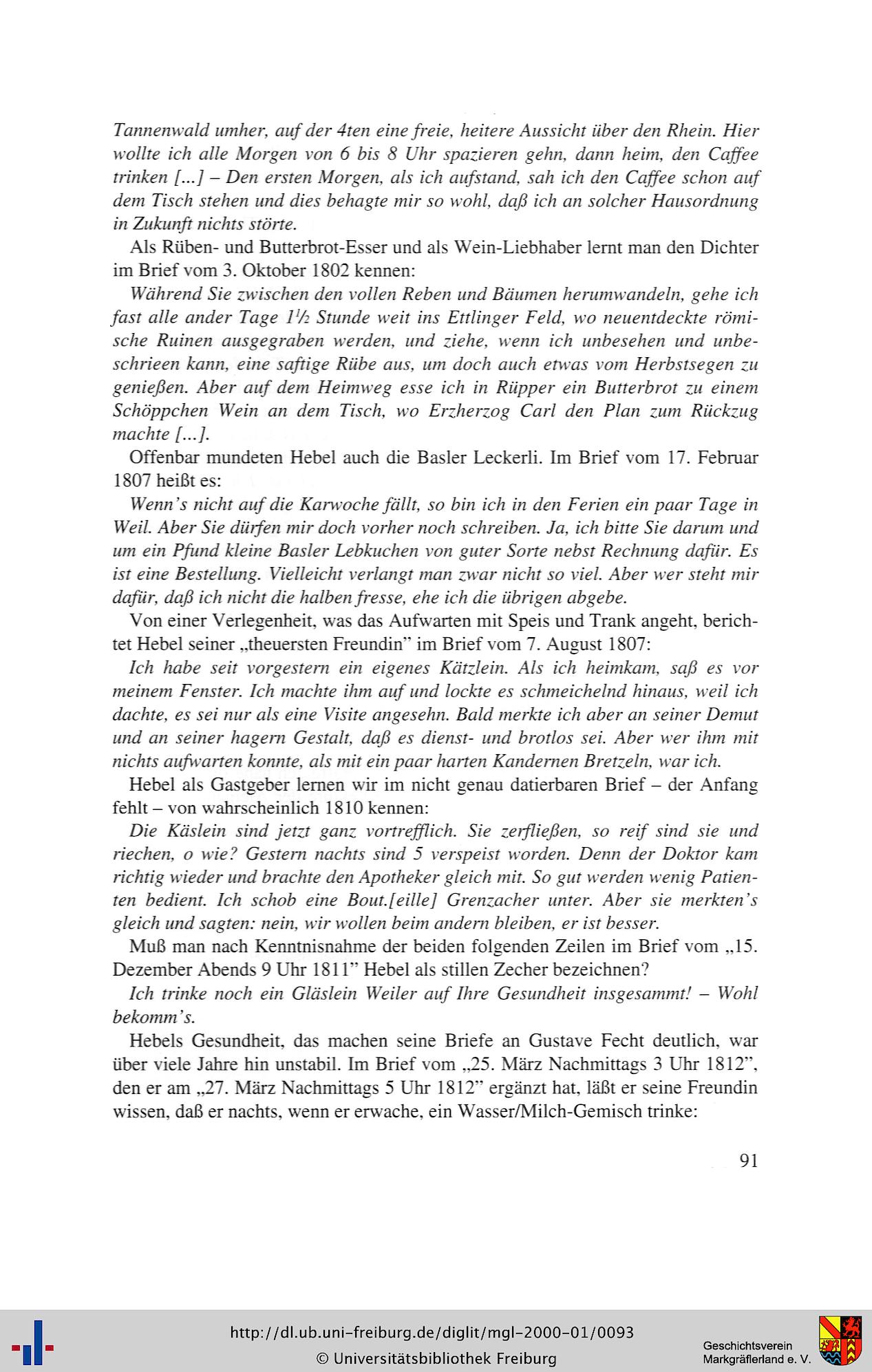 Tannenwald umher, auf der 4ten eine freie, heitere Aussicht über den Rhein. Hier wollte ich alle Morgen von 6 bis 8 Uhr spazieren gehn, dann heim, den Caffee trinken [...] – Den ersten Morgen, als ich aufstand, sah ich den Caffee schon auf dem Tisch stehen und dies behagte mir so wohl, daß ich an solcher Hausordnung in Zukunft nichts störte.

Als Rüben- und Butterbrot-Esser und als Wein-Liebhaber lernt man den Dichter im Brief vom 3. Oktober 1802 kennen:

Während Sie zwischen den vollen Reben und Bäumen herumwandeln, gehe ich fast alle ander Tage $1\frac{1}{2}$ Stunde weit ins Ettlinger Feld, wo neuentdeckte römische Ruinen ausgegraben werden, und ziehe, wenn ich unbesehen und unbeschrieen kann, eine saftige Rübe aus, um doch auch etwas vom Herbstsegen zu genießen. Aber auf dem Heimweg esse ich in Rüpper ein Butterbrot zu einem Schöppchen Wein an dem Tisch, wo Erzherzog Carl den Plan zum Rückzug machte [...].

Offenbar mundeten Hebel auch die Basler Leckerli. Im Brief vom 17. Februar 1807 heißt es:

Wenn's nicht auf die Karwoche fällt, so bin ich in den Ferien ein paar Tage in Weil. Aber Sie dürfen mir doch vorher noch schreiben. Ja, ich bitte Sie darum und um ein Pfund kleine Basler Lebkuchen von guter Sorte nebst Rechnung dafür. Es ist eine Bestellung. Vielleicht verlangt man zwar nicht so viel. Aber wer steht mir dafür, daß ich nicht die halben fresse, ehe ich die übrigen abgebe.

Von einer Verlegenheit, was das Aufwarten mit Speis und Trank angeht, berichtet Hebel seiner „theuersten Freundin" im Brief vom 7. August 1807:

Ich habe seit vorgestern ein eigenes Kätzlein. Als ich heimkam, saß es vor meinem Fenster. Ich machte ihm auf und lockte es schmeichelnd hinaus, weil ich dachte, es sei nur als eine Visite angesehn. Bald merkte ich aber an seiner Demut und an seiner hagern Gestalt, daß es dienst- und brotlos sei. Aber wer ihm mit nichts aufwarten konnte, als mit ein paar harten Kandernen Bretzeln, war ich.

Hebel als Gastgeber lernen wir im nicht genau datierbaren Brief – der Anfang fehlt – von wahrscheinlich 1810 kennen:

Die Käslein sind jetzt ganz vortrefflich. Sie zerfließen, so reif sind sie und riechen, o wie? Gestern nachts sind 5 verspeist worden. Denn der Doktor kam richtig wieder und brachte den Apotheker gleich mit. So gut werden wenig Patienten bedient. Ich schob eine Bout.[eille] Grenzacher unter. Aber sie merkten's gleich und sagten: nein, wir wollen beim andern bleiben, er ist besser.

Muß man nach Kenntnisnahme der beiden folgenden Zeilen im Brief vom „15. Dezember Abends 9 Uhr 1811" Hebel als stillen Zecher bezeichnen?

Ich trinke noch ein Gläslein Weiler auf Ihre Gesundheit insgesammt! – Wohl bekomm's.

Hebels Gesundheit, das machen seine Briefe an Gustave Fecht deutlich, war über viele Jahre hin unstabil. Im Brief vom „25. März Nachmittags 3 Uhr 1812", den er am „27. März Nachmittags 5 Uhr 1812" ergänzt hat, läßt er seine Freundin wissen, daß er nachts, wenn er erwache, ein Wasser/Milch-Gemisch trinke:

91

http://dl.ub.uni-freiburg.de/diglit/mgl-2000-01/0093
© Universitätsbibliothek Freiburg

Geschichtsverein Markgräflerland e. V.